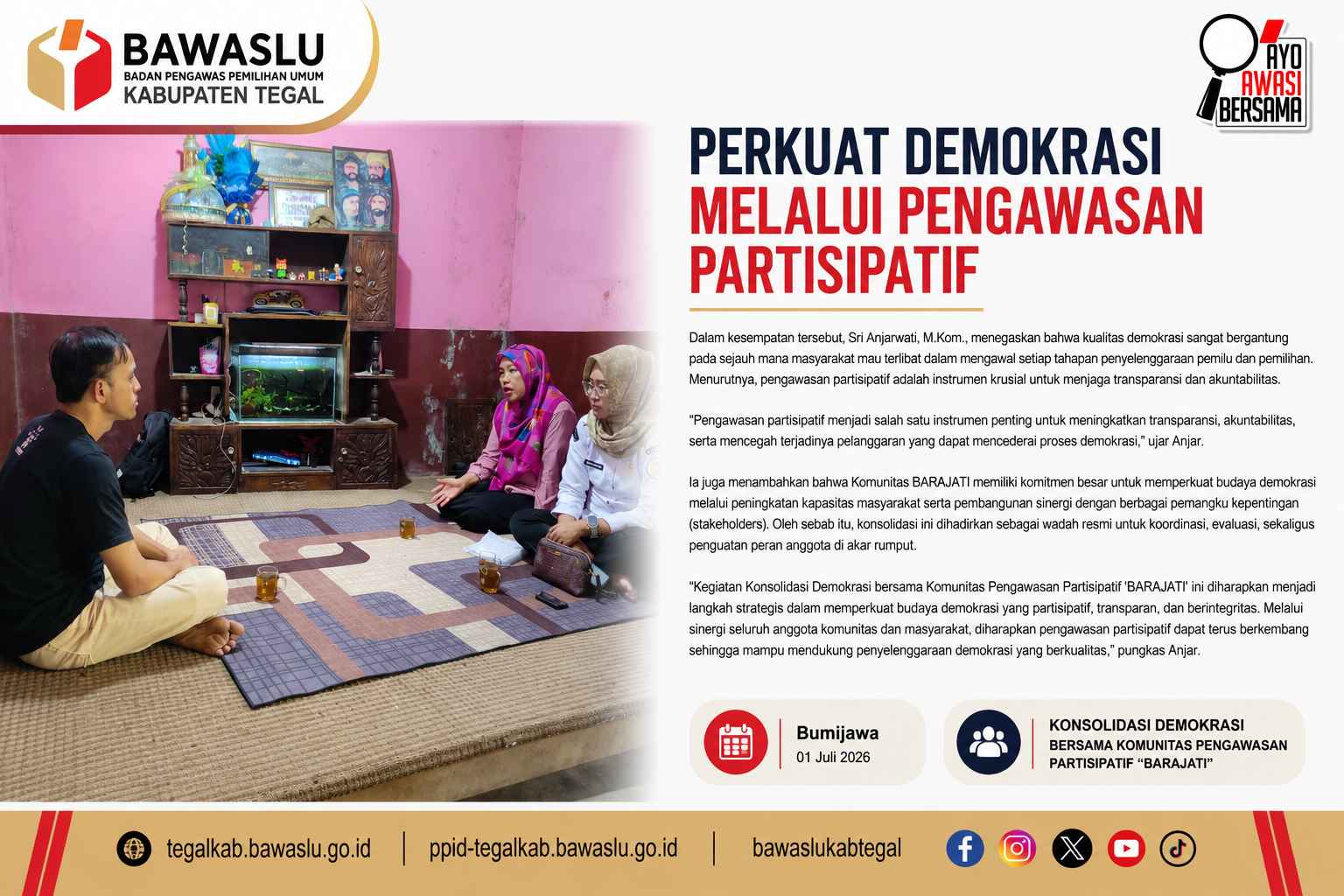 BAWASLU
BADAN PENGAWAS PEMILIHAN UMUM
KABUPATEN TEGAL

AYO AWASI BERSAMA

PERKUAT DEMOKRASI
MELALUI PENGAWASAN PARTISIPATIF

Dalam kesempatan tersebut, Sri Anjarwati, M.Kom., menegaskan bahwa kualitas demokrasi sangat bergantung pada sejauh mana masyarakat mau terlibat dalam mengawal setiap tahapan penyelenggaraan pemilu dan pemilihan. Menurutnya, pengawasan partisipatif adalah instrumen krusial untuk menjaga transparansi dan akuntabilitas.

"Pengawasan partisipatif menjadi salah satu instrumen penting untuk meningkatkan transparansi, akuntabilitas, serta mencegah terjadinya pelanggaran yang dapat mencederai proses demokrasi," ujar Anjar.

Ia juga menambahkan bahwa Komunitas BARAJATI memiliki komitmen besar untuk memperkuat budaya demokrasi melalui peningkatan kapasitas masyarakat serta pembangunan sinergi dengan berbagai pemangku kepentingan (stakeholders). Oleh sebab itu, konsolidasi ini dihadirkan sebagai wadah resmi untuk koordinasi, evaluasi, sekaligus penguatan peran anggota di akar rumput.

"Kegiatan Konsolidasi Demokrasi bersama Komunitas Pengawasan Partisipatif 'BARAJATI' ini diharapkan menjadi langkah strategis dalam memperkuat budaya demokrasi yang partisipatif, transparan, dan berintegritas. Melalui sinergi seluruh anggota komunitas dan masyarakat, diharapkan pengawasan partisipatif dapat terus berkembang sehingga mampu mendukung penyelenggaraan demokrasi yang berkualitas," pungkas Anjar.

Bumijawa
01 Juli 2026

KONSOLIDASI DEMOKRASI
BERSAMA KOMUNITAS PENGAWASAN PARTISIPATIF "BARAJATI"

tegalkab.bawaslu.go.id | ppid-tegalkab.bawaslu.go.id | bawaslukabtegal